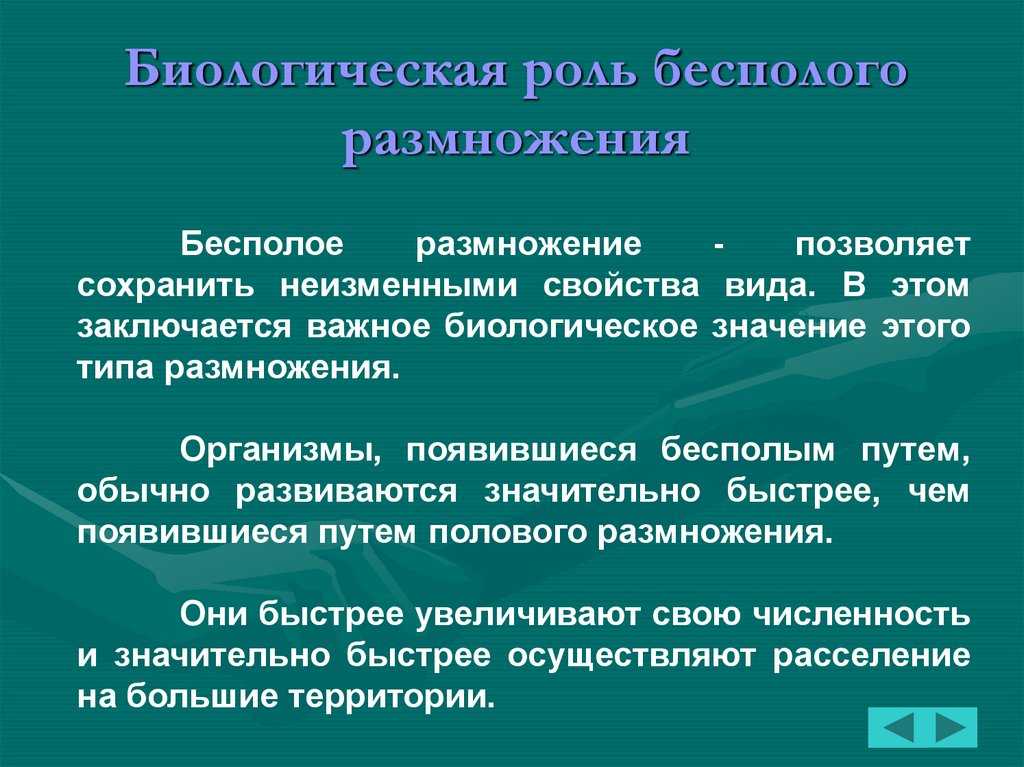 Биологическая роль бесполого размножения

Бесполое размножение - позволяет сохранить неизменными свойства вида. В этом заключается важное биологическое значение этого типа размножения.

Организмы, появившиеся бесполым путем, обычно развиваются значительно быстрее, чем появившиеся путем полового размножения.

Они быстрее увеличивают свою численность и значительно быстрее осуществляют расселение на большие территории.